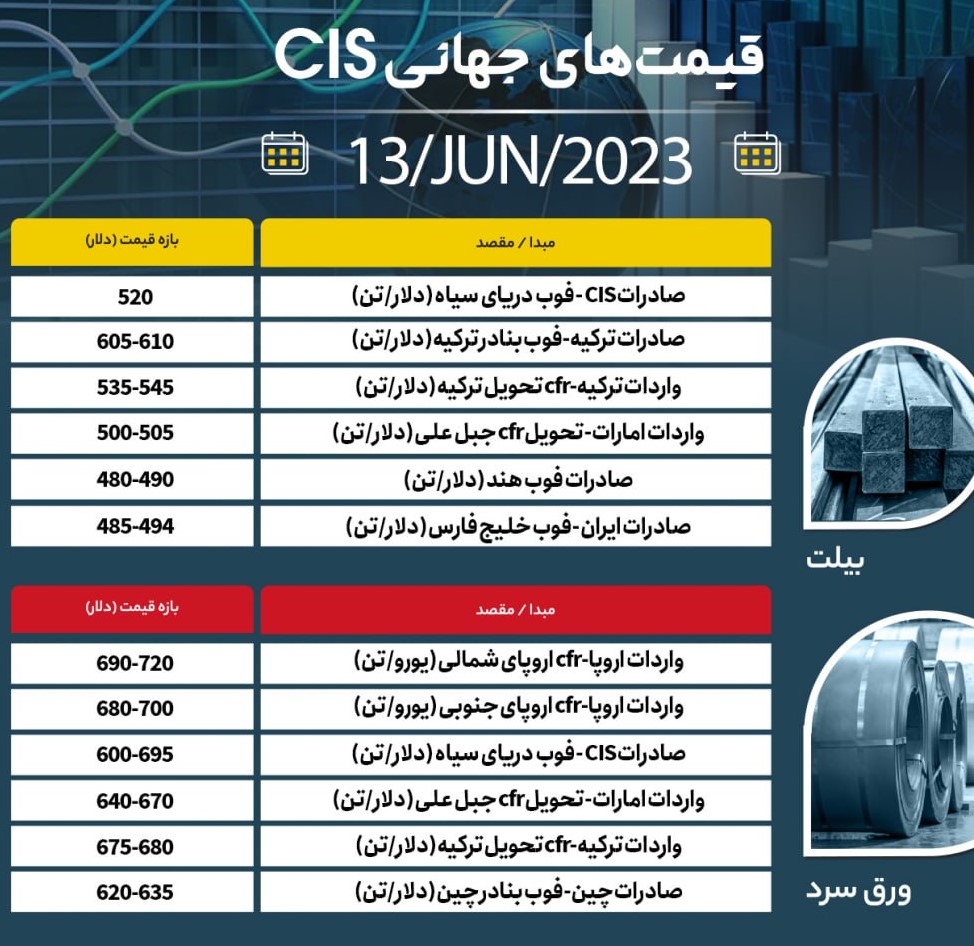 قیمت‌های جهانی CIS

13/JUN/2023

| مبدا / مقصد | بازه قیمت (دلار) |
|---|---|
| صادرات CIS- فوب دریای سیاه (دلار/تن) | 520 |
| صادرات ترکیه- فوب بنادر ترکیه (دلار/تن) | 605-610 |
| واردات ترکیه- cfr تحویل ترکیه (دلار/تن) | 535-545 |
| واردات امارات- تحویل cfr جبل علی (دلار/تن) | 500-505 |
| صادرات فوب هند (دلار/تن) | 480-490 |
| صادرات ایران- فوب خلیج فارس (دلار/تن) | 485-494 |

بیلت

| مبدا / مقصد | بازه قیمت (دلار) |
|---|---|
| واردات اروپا- cfr اروپای شمالی (یورو/تن) | 690-720 |
| واردات اروپا- cfr اروپای جنوبی (یورو/تن) | 680-700 |
| صادرات CIS- فوب دریای سیاه (دلار/تن) | 600-695 |
| واردات امارات- تحویل cfr جبل علی (دلار/تن) | 640-670 |
| واردات ترکیه- cfr تحویل ترکیه (دلار/تن) | 675-680 |
| صادرات چین- فوب بنادر چین (دلار/تن) | 620-635 |

ورق سرد